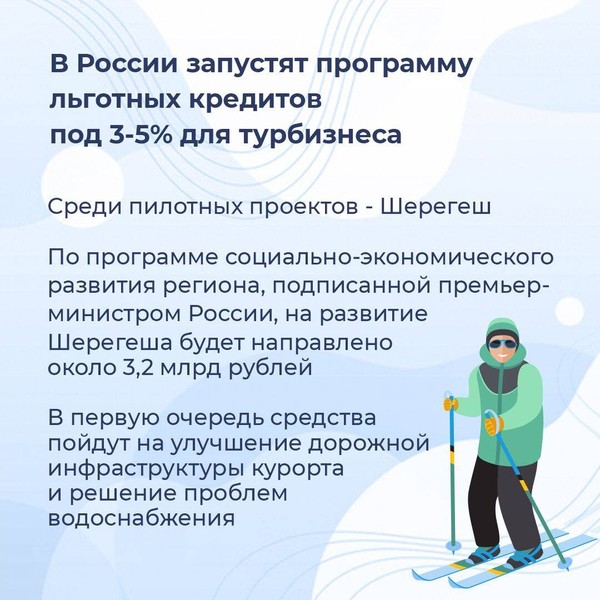 В России запустят программу льготных кредитов под 3-5% для турбизнеса

Среди пилотных проектов - Шерегеш

По программе социально-экономического развития региона, подписанной премьер-министром России, на развитие Шерегеша будет направлено около 3,2 млрд рублей

В первую очередь средства пойдут на улучшение дорожной инфраструктуры курорта и решение проблем водоснабжения